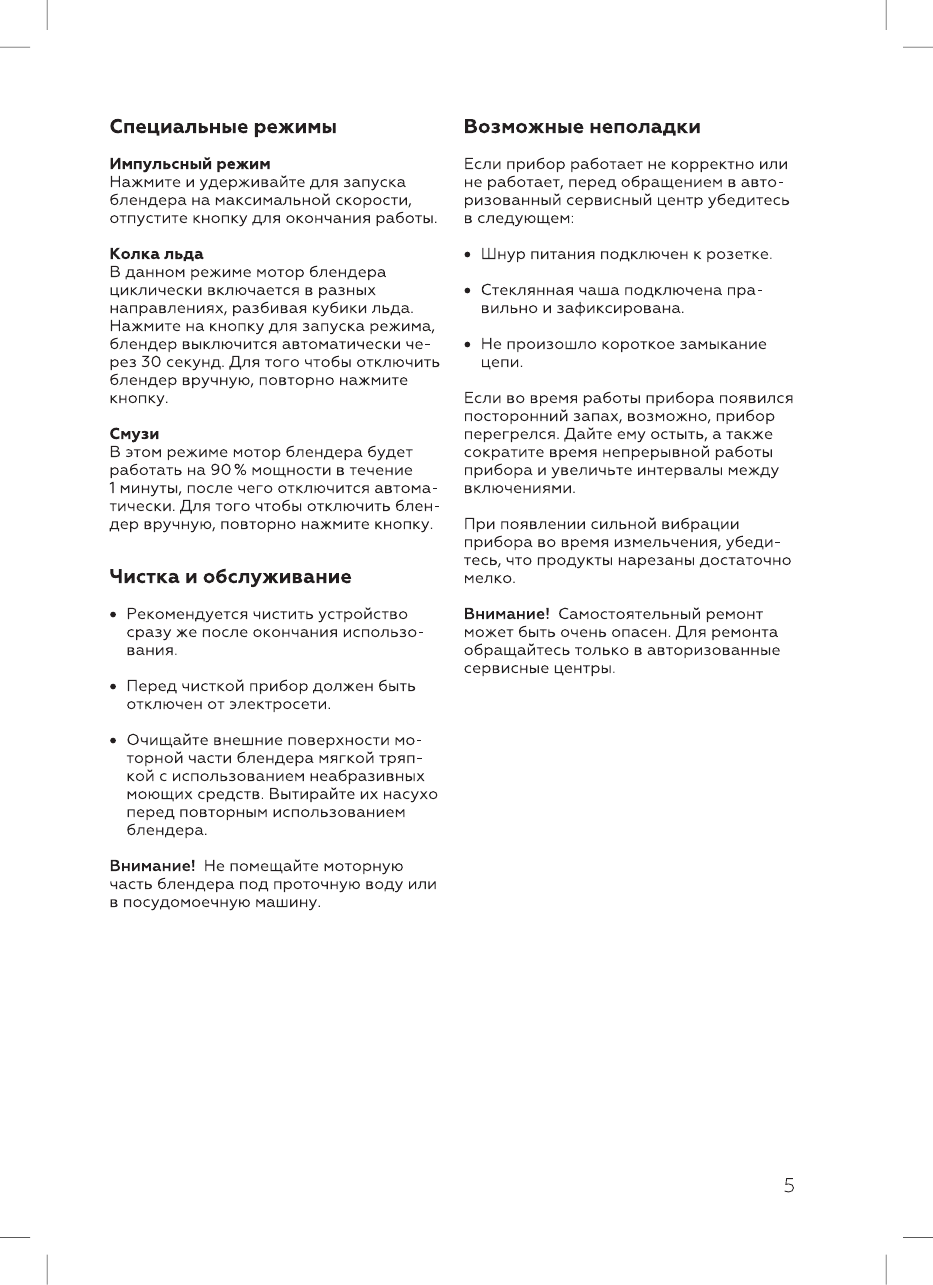 Специальные режимы

Импульсный режим
Нажмите и удерживайте для запуска блендера на максимальной скорости, отпустите кнопку для окончания работы.

Колка льда
В данном режиме мотор блендера циклически включается в разных направлениях, разбивая кубики льда. Нажмите на кнопку для запуска режима, блендер выключится автоматически через 30 секунд. Для того чтобы отключить блендер вручную, повторно нажмите кнопку.

Смузи
В этом режиме мотор блендера будет работать на 90 % мощности в течение 1 минуты, после чего отключится автоматически. Для того чтобы отключить блендер вручную, повторно нажмите кнопку.

Чистка и обслуживание

• Рекомендуется чистить устройство сразу же после окончания использования.

• Перед чисткой прибор должен быть отключен от электросети.

• Очищайте внешние поверхности моторной части блендера мягкой тряпкой с использованием неабразивных моющих средств. Вытирайте их насухо перед повторным использованием блендера.

Внимание! Не помещайте моторную часть блендера под проточную воду или в посудомоечную машину.

Возможные неполадки

Если прибор работает не корректно или не работает, перед обращением в авторизованный сервисный центр убедитесь в следующем:

• Шнур питания подключен к розетке.

• Стеклянная чаша подключена правильно и зафиксирована.

• Не произошло короткое замыкание цепи.

Если во время работы прибора появился посторонний запах, возможно, прибор перегрелся. Дайте ему остыть, а также сократите время непрерывной работы прибора и увеличьте интервалы между включениями.

При появлении сильной вибрации прибора во время измельчения, убедитесь, что продукты нарезаны достаточно мелко.

Внимание! Самостоятельный ремонт может быть очень опасен. Для ремонта обращайтесь только в авторизованные сервисные центры.

5